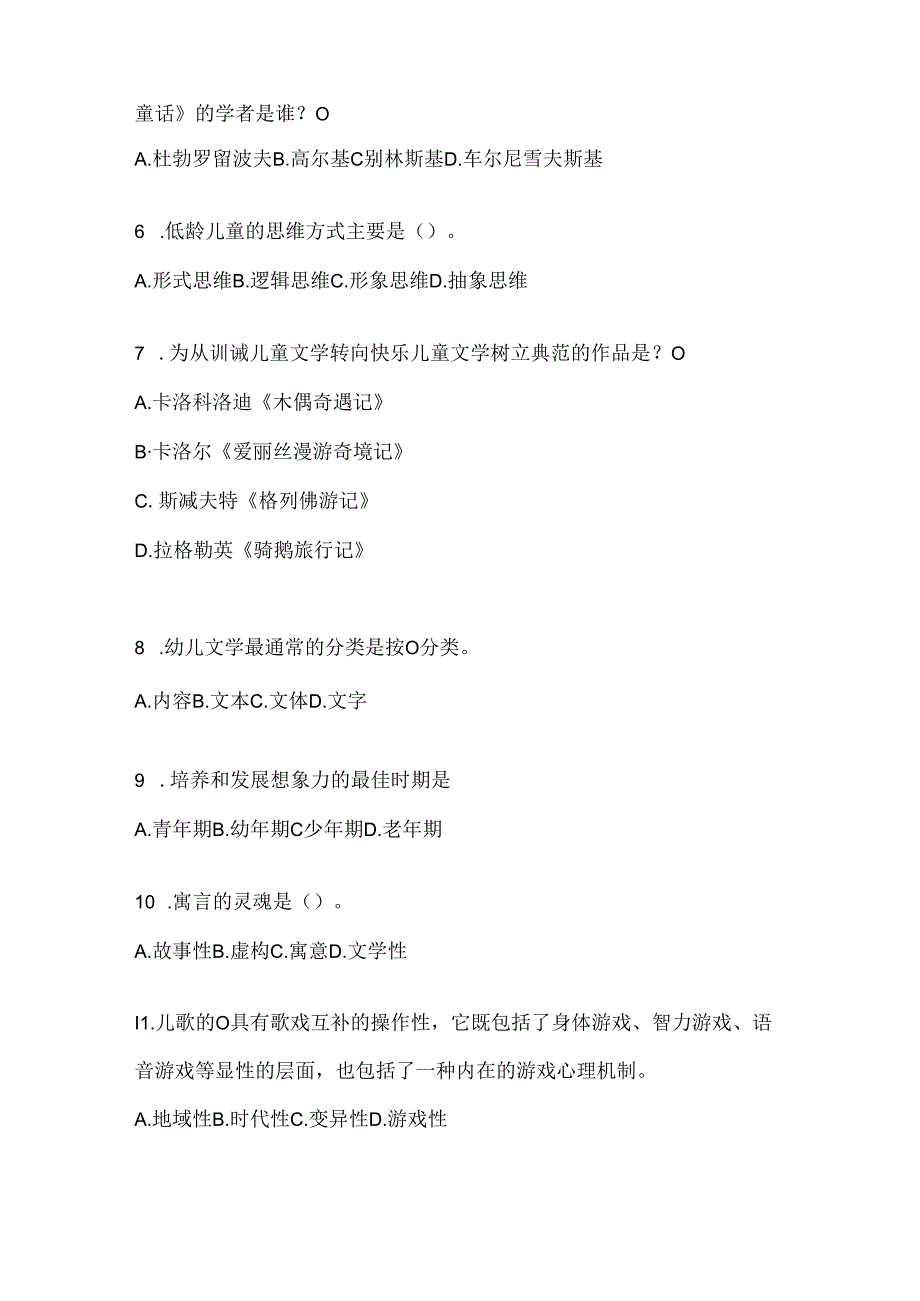 童话》的学者是谁？O

A.杜勃罗留波夫B.高尔基C别林斯基D.车尔尼雪夫斯基

6 .低龄儿童的思维方式主要是（）。

A.形式思维B.逻辑思维C.形象思维D.抽象思维

7 . 为从训诫儿童文学转向快乐儿童文学树立典范的作品是？O

A.卡洛科洛迪《木偶奇遇记》

B·卡洛尔《爱丽丝漫游奇境记》

C. 斯减夫特《格列佛游记》

D.拉格勒英《骑鹅旅行记》

8 .幼儿文学最通常的分类是按O分类。

A.内容B.文本C.文体D.文字

9 . 培养和发展想象力的最佳时期是

A.青年期B.幼年期C少年期D.老年期

10 .寓言的灵魂是（）。

A.故事性B.虚构C.寓意D.文学性

I1.儿歌的O具有歌戏互补的操作性，它既包括了身体游戏、智力游戏、语音游戏等显性的层面，也包括了一种内在的游戏心理机制。

A.地域性B.时代性C.变异性D.游戏性